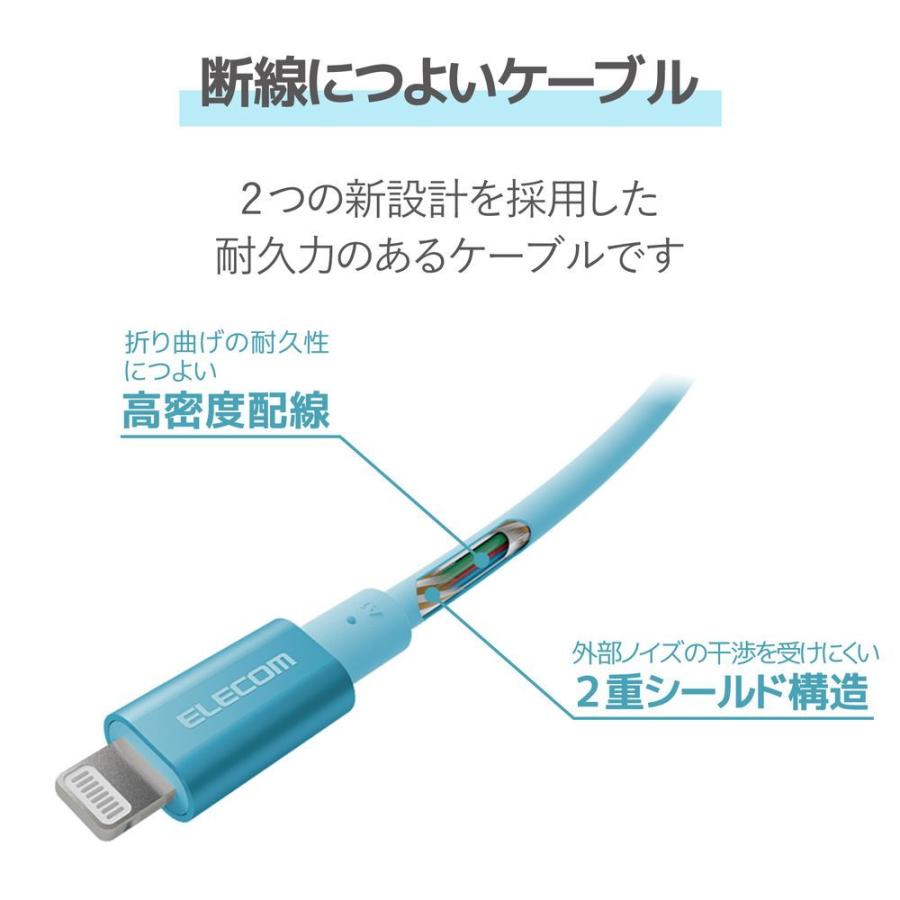 断線につよいケーブル

２つの新設計を採用した
耐久力のあるケーブルです

折り曲げの耐久性
につよい
高密度配線

外部ノイズの干渉を受けにくい
２重シールド構造

ELECOM